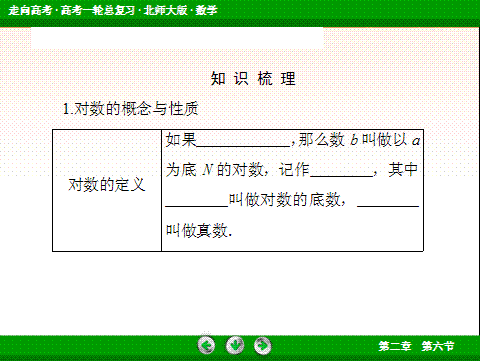 走向高考·高考一轮总复习·北师大版·数学

知识梳理

1.对数的概念与性质

| 对数的定义 | 如果____,那么数$b$叫做以$a$为底$N$的对数，记作____，其中____叫做对数的底数，____叫做真数. |
|---|---|

第二章 第六节